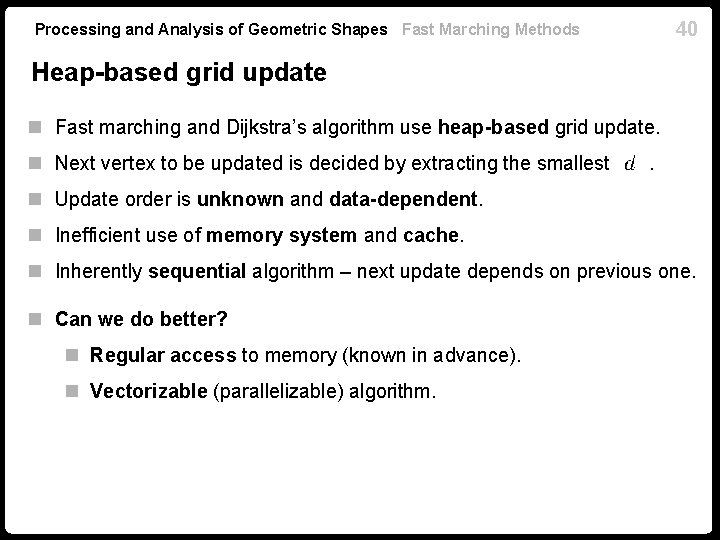 Processing and Analysis of Geometric Shapes Fast Marching Methods 40

Heap-based grid update

Fast marching and Dijkstra's algorithm use heap-based grid update.

Next vertex to be updated is decided by extracting the smallest $d$ .

Update order is unknown and data-dependent.

Inefficient use of memory system and cache.

Inherently sequential algorithm – next update depends on previous one.

Can we do better?

Regular access to memory (known in advance).

Vectorizable (parallelizable) algorithm.